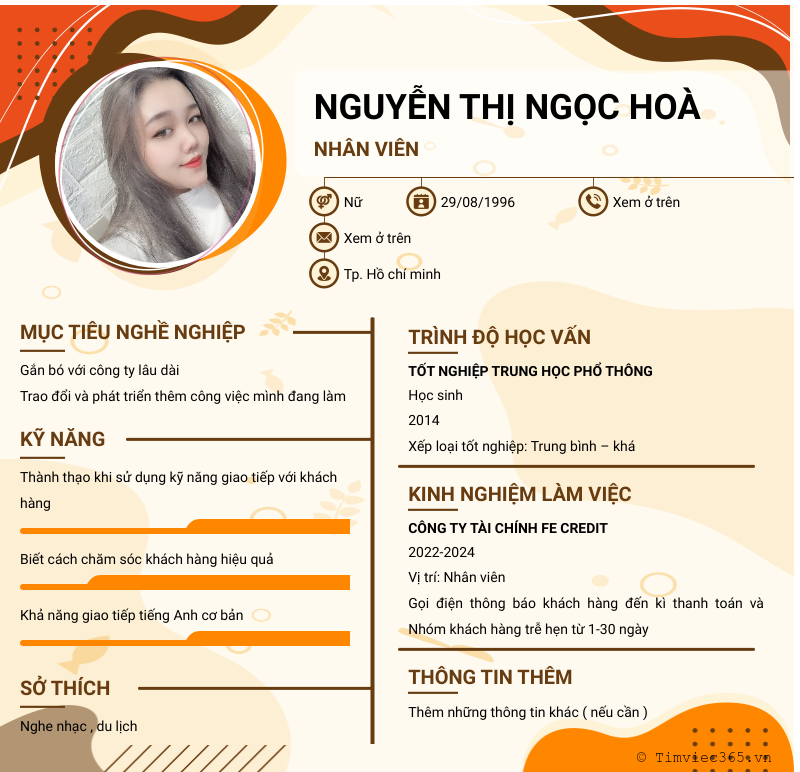 NGUYỄN THỊ NGỌC HOÀ

NHÂN VIÊN

Nữ

29/08/1996

Xem ở trên

Xem ở trên

Tp. Hồ chí minh

MỤC TIÊU NGHỀ NGHIỆP

Gắn bó với công ty lâu dài

Trao đổi và phát triển thêm công việc mình đang làm

KỸ NĂNG

Thành thạo khi sử dụng kỹ năng giao tiếp với khách hàng

Biết cách chăm sóc khách hàng hiệu quả

Khả năng giao tiếp tiếng Anh cơ bản

SỞ THÍCH

Nghe nhạc , du lịch

TRÌNH ĐỘ HỌC VẤN

TỐT NGHIỆP TRUNG HỌC PHỔ THÔNG

Học sinh

2014

Xếp loại tốt nghiệp: Trung bình – khá

KINH NGHIỆM LÀM VIỆC

CÔNG TY TÀI CHÍNH FE CREDIT

2022-2024

Vị trí: Nhân viên

Gọi điện thông báo khách hàng đến kì thanh toán và Nhóm khách hàng trễ hẹn từ 1-30 ngày

THÔNG TIN THÊM

Thêm những thông tin khác ( nếu cần )

© Timviec365.vn